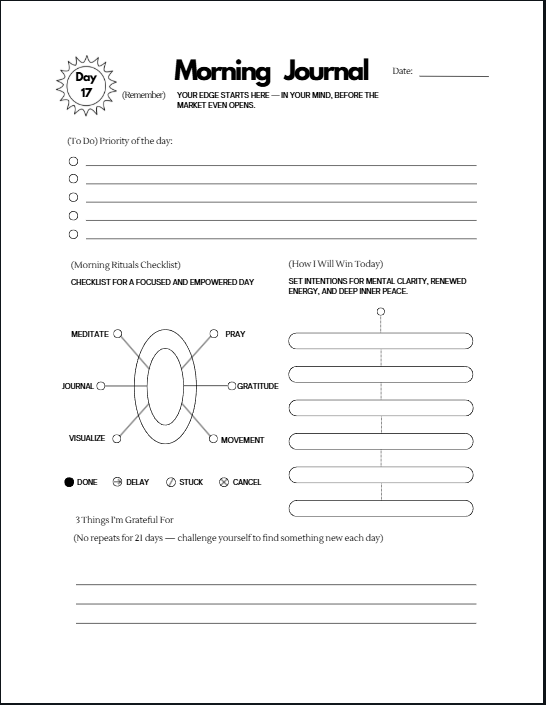 Day 17

Morning Journal

Date: ____________

(Remember) YOUR EDGE STARTS HERE — IN YOUR MIND, BEFORE THE MARKET EVEN OPENS.

(To Do) Priority of the day:

(Morning Rituals Checklist)

CHECKLIST FOR A FOCUSED AND EMPOWERED DAY

MEDITATE

PRAY

JOURNAL

GRATITUDE

VISUALIZE

MOVEMENT

DONE DELAY STUCK CANCEL

(How I Will Win Today)

SET INTENTIONS FOR MENTAL CLARITY, RENEWED ENERGY, AND DEEP INNER PEACE.

3 Things I'm Grateful For

(No repeats for 21 days — challenge yourself to find something new each day)